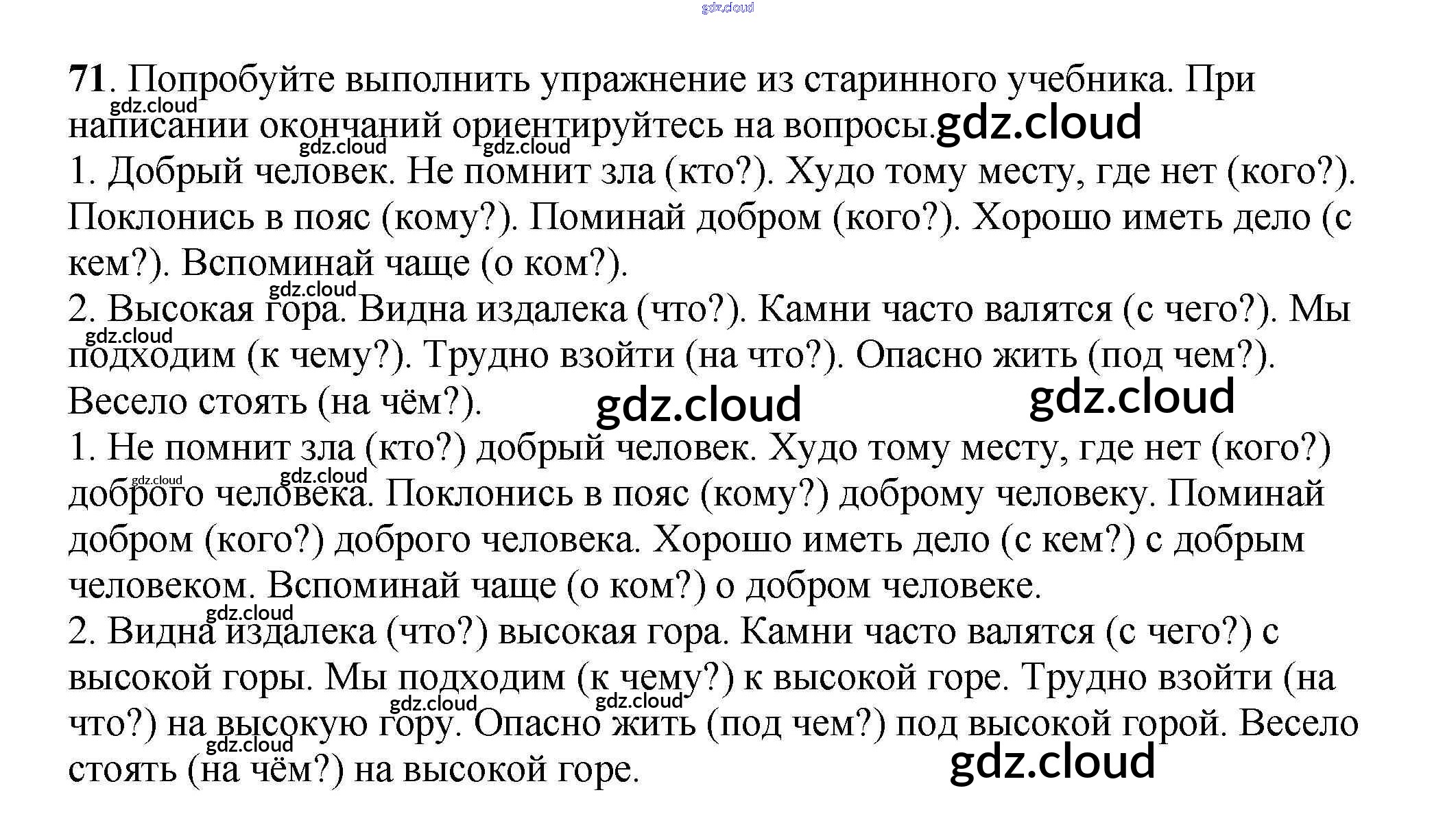 71. Попробуйте выполнить упражнение из старинного учебника. При написании окончаний ориентируйтесь на вопросы.

1. Добрый человек. Не помнит зла (кто?). Худо тому месту, где нет (кого?). Поклонись в пояс (кому?). Поминай добром (кого?). Хорошо иметь дело (с кем?). Вспоминай чаще (о ком?).

2. Высокая гора. Видна издалека (что?). Камни часто валятся (с чего?). Мы подходим (к чему?). Трудно взойти (на что?). Опасно жить (под чем?). Весело стоять (на чём?).

1. Не помнит зла (кто?) добрый человек. Худо тому месту, где нет (кого?) доброго человека. Поклонись в пояс (кому?) доброму человеку. Поминай добром (кого?) доброго человека. Хорошо иметь дело (с кем?) с добрым человеком. Вспоминай чаще (о ком?) о добром человеке.

2. Видна издалека (что?) высокая гора. Камни часто валятся (с чего?) с высокой горы. Мы подходим (к чему?) к высокой горе. Трудно взойти (на что?) на высокую гору. Опасно жить (под чем?) под высокой горой. Весело стоять (на чём?) на высокой горе.

gdz.cloud